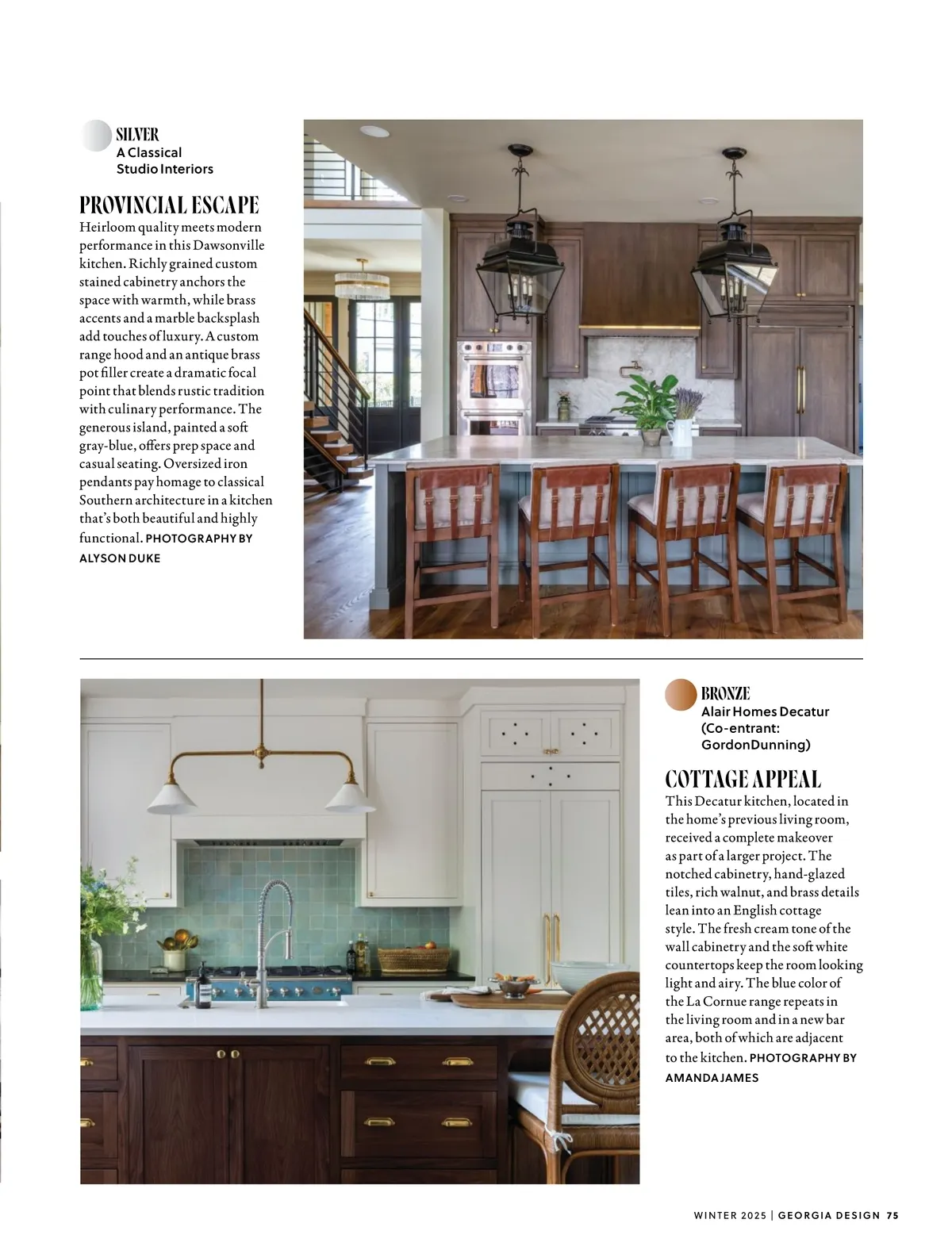 SILVER
A Classical Studio Interiors

PROVINCIAL ESCAPE
Heirloom quality meets modern performance in this Dawsonville kitchen. Richly grained custom stained cabinetry anchors the space with warmth, while brass accents and a marble backsplash add touches of luxury. A custom range hood and an antique brass pot filler create a dramatic focal point that blends rustic tradition with culinary performance. The generous island, painted a soft gray-blue, offers prep space and casual seating. Oversized iron pendants pay homage to classical Southern architecture in a kitchen that's both beautiful and highly functional. PHOTOGRAPHY BY ALYSON DUKE

BRONZE
Alair Homes Decatur (Co-entrant: GordonDunning)

COTTAGE APPEAL
This Decatur kitchen, located in the home's previous living room, received a complete makeover as part of a larger project. The notched cabinetry, hand-glazed tiles, rich walnut, and brass details lean into an English cottage style. The fresh cream tone of the wall cabinetry and the soft white countertops keep the room looking light and airy. The blue color of the La Cornue range repeats in the living room and in a new bar area, both of which are adjacent to the kitchen. PHOTOGRAPHY BY AMANDA JAMES

WINTER 2025 | GEORGIA DESIGN 75